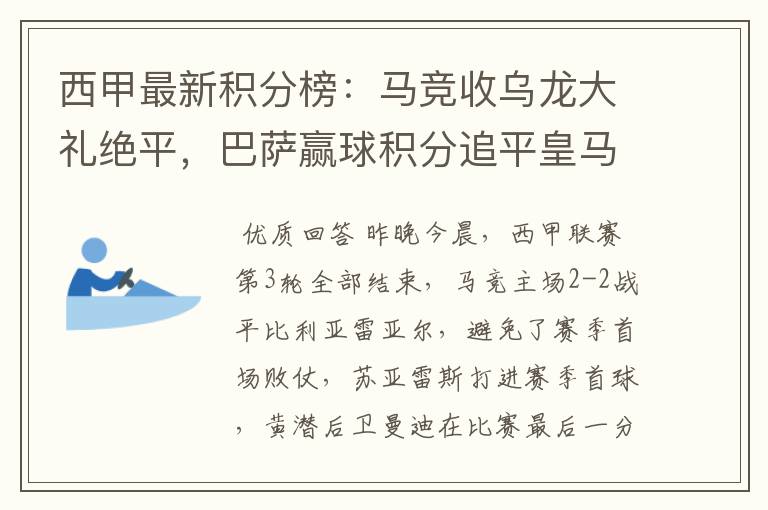 西甲最新积分榜：马竞收乌龙大礼绝平，巴萨赢球积分追平皇马

优质回答 昨晚今晨，西甲联赛第3轮全部结束，马竞主场2-2战平比利亚雷亚尔，避免了赛季首场败仗，苏亚雷斯打进赛季首球，黄潜后卫曼迪在比赛最后一分